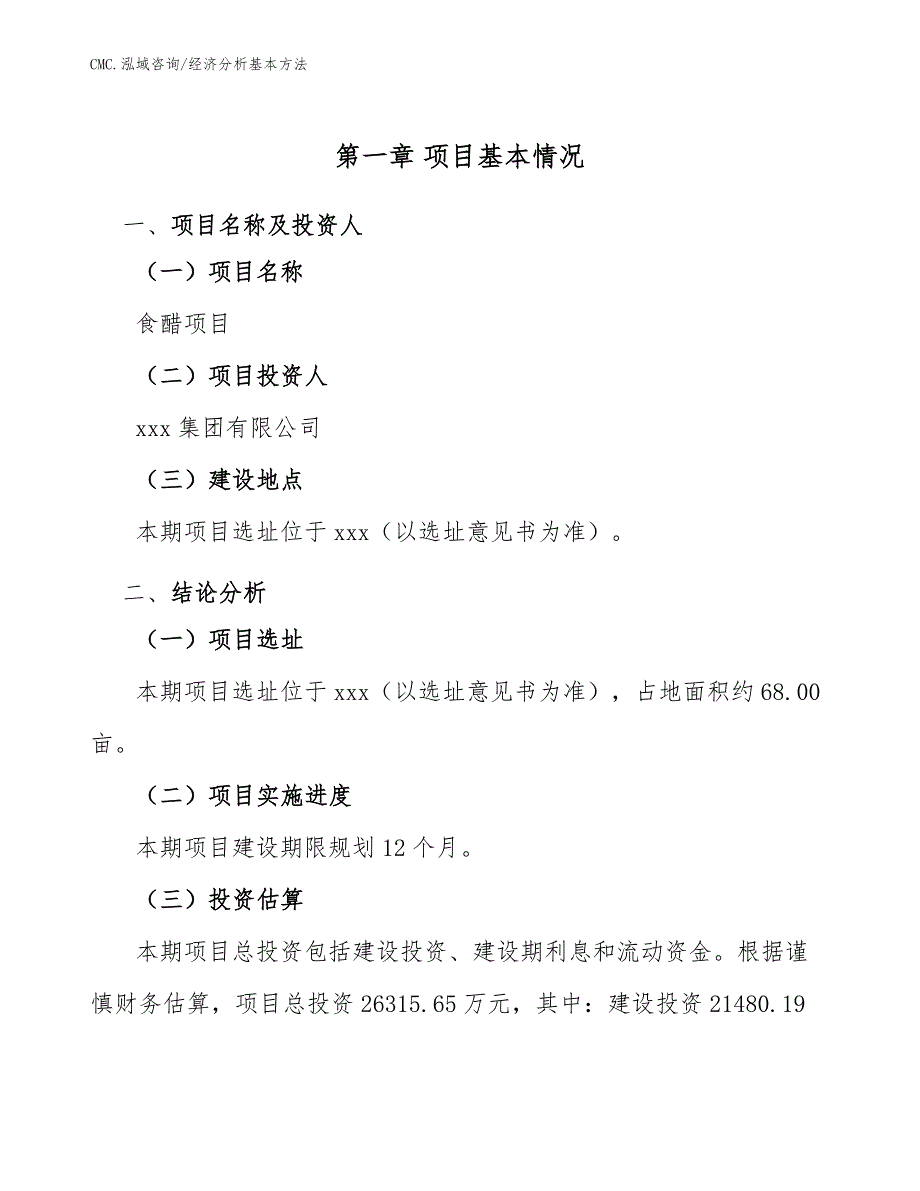 CMC.泓域咨询/经济分析基本方法

第一章 项目基本情况

一、项目名称及投资人

（一）项目名称

食醋项目

（二）项目投资人

xxx 集团有限公司

（三）建设地点

本期项目选址位于 xxx（以选址意见书为准）。

二、结论分析

（一）项目选址

本期项目选址位于 xxx（以选址意见书为准），占地面积约 68.00 亩。

（二）项目实施进度

本期项目建设期限规划 12 个月。

（三）投资估算

本期项目总投资包括建设投资、建设期利息和流动资金。根据谨慎财务估算，项目总投资 26315.65 万元，其中：建设投资 21480.19